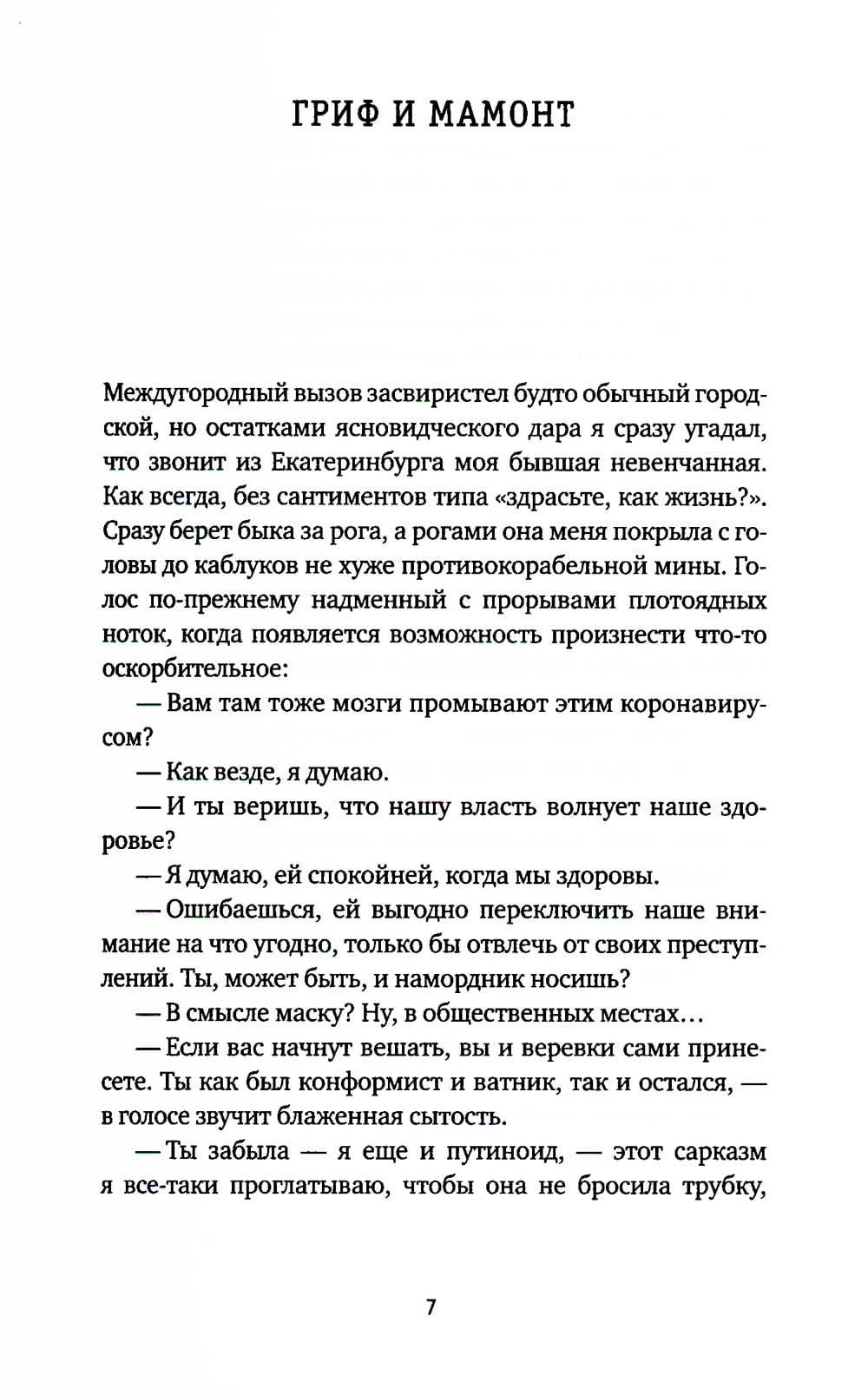 ГРИФ И МАМОНТ

Междугородный вызов засвиристел будто обычный городской, но остатками ясновидческого дара я сразу угадал, что звонит из Екатеринбурга моя бывшая невенчанная. Как всегда, без сантиментов типа «здрасьте, как жизнь?». Сразу берет быка за рога, а рогами она меня покрыла с головы до каблуков не хуже противокорабельной мины. Голос по-прежнему надменный с прорывами плотоядных ноток, когда появляется возможность произнести что-то оскорбительное:

— Вам там тоже мозги промывают этим коронавирусом?

— Как везде, я думаю.

— И ты веришь, что нашу власть волнует наше здоровье?

— Я думаю, ей спокойней, когда мы здоровы.

— Ошибаешься, ей выгодно переключить наше внимание на что угодно, только бы отвлечь от своих преступлений. Ты, может быть, и намордник носишь?

— В смысле маску? Ну, в общественных местах…

— Если вас начнут вешать, вы и веревки сами принесете. Ты как был конформист и ватник, так и остался, — в голосе звучит блаженная сытость.

— Ты забыла — я еще и путиноид, — этот сарказм я все-таки проглатываю, чтобы она не бросила трубку,

7